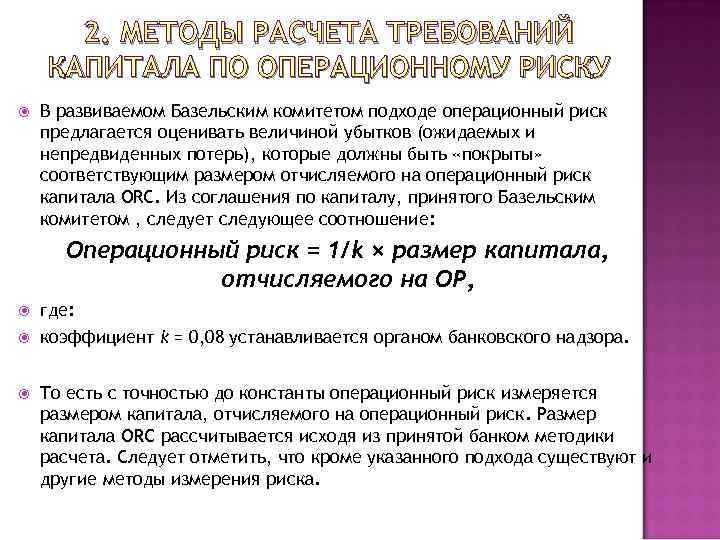 2. МЕТОДЫ РАСЧЕТА ТРЕБОВАНИЙ КАПИТАЛА ПО ОПЕРАЦИОННОМУ РИСКУ

В развиваемом Базельским комитетом подходе операционный риск предлагается оценивать величиной убытков (ожидаемых и непредвиденных потерь), которые должны быть «покрыты» соответствующим размером отчисляемого на операционный риск капитала ORC. Из соглашения по капиталу, принятого Базельским комитетом , следует следующее соотношение:

Операционный риск = 1/k × размер капитала, отчисляемого на ОР,

где:

коэффициент k = 0,08 устанавливается органом банковского надзора.

То есть с точностью до константы операционный риск измеряется размером капитала, отчисляемого на операционный риск. Размер капитала ORC рассчитывается исходя из принятой банком методики расчета. Следует отметить, что кроме указанного подхода существуют и другие методы измерения риска.